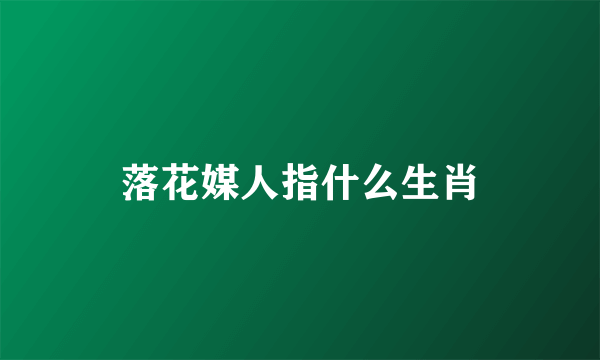 落花媒人指什么生肖